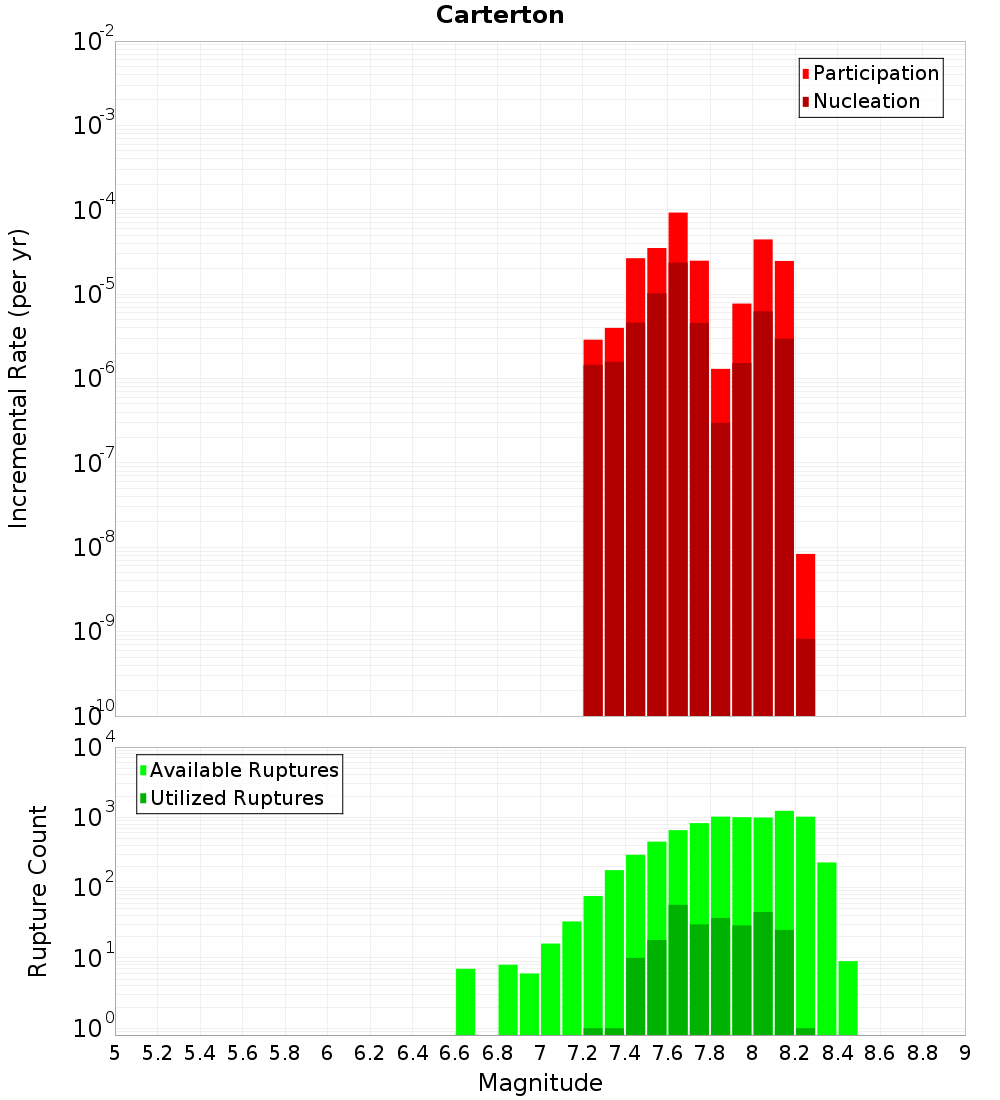 Carterton

Participation
Nucleation

Incremental Rate (per yr)

$10^{-2}$
$10^{-3}$
$10^{-4}$
$10^{-5}$
$10^{-6}$
$10^{-7}$
$10^{-8}$
$10^{-9}$
$10^{-10}$

Available Ruptures
Utilized Ruptures

Rupture Count

$10^{4}$
$10^{3}$
$10^{2}$
$10^{1}$
$10^{0}$

5 5.2 5.4 5.6 5.8 6 6.2 6.4 6.6 6.8 7 7.2 7.4 7.6 7.8 8 8.2 8.4 8.6 8.8 9

Magnitude